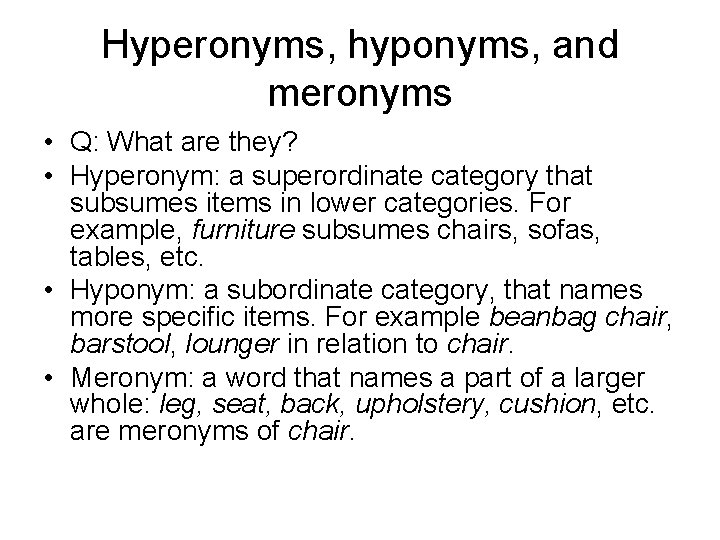 Hyperonyms, hyponyms, and meronyms

• Q: What are they?
• Hyperonym: a superordinate category that subsumes items in lower categories. For example, furniture subsumes chairs, sofas, tables, etc.
• Hyponym: a subordinate category, that names more specific items. For example beanbag chair, barstool, lounger in relation to chair.
• Meronym: a word that names a part of a larger whole: leg, seat, back, upholstery, cushion, etc. are meronyms of chair.